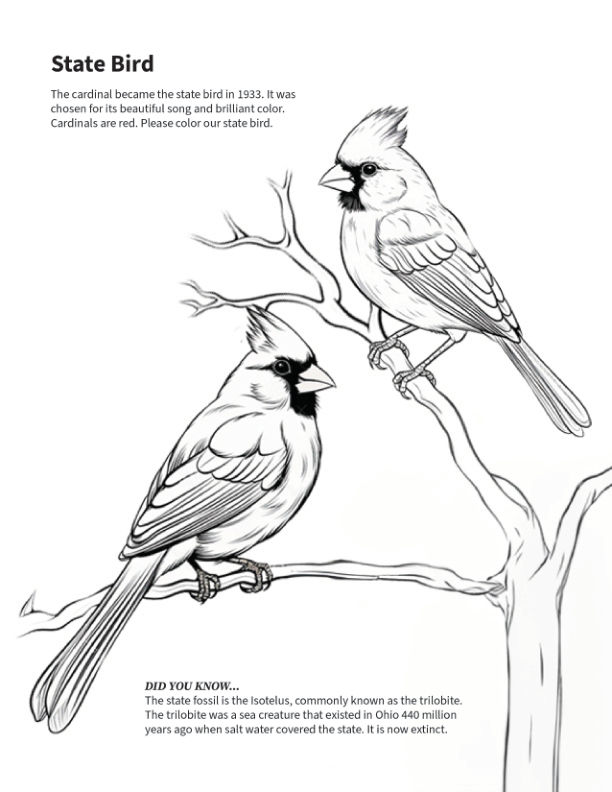 State Bird

The cardinal became the state bird in 1933. It was chosen for its beautiful song and brilliant color. Cardinals are red. Please color our state bird.

DID YOU KNOW...
The state fossil is the Isotelus, commonly known as the trilobite. The trilobite was a sea creature that existed in Ohio 440 million years ago when salt water covered the state. It is now extinct.